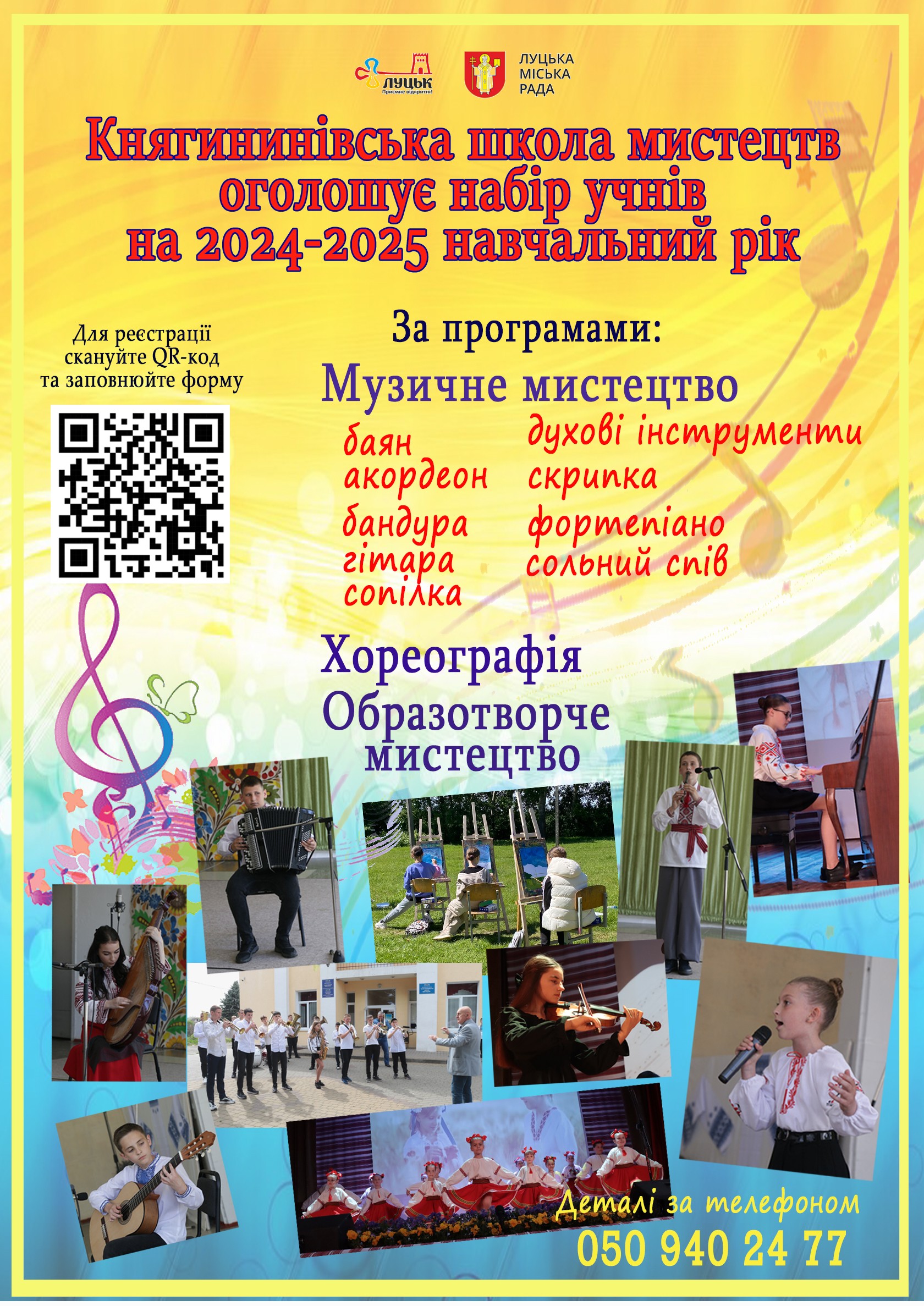 ЛУЦЬК
Приємне відкриття!

ЛУЦЬКА МІСЬКА РАДА

Княгининівська школа мистецтв оголошує набір учнів на 2024-2025 навчальний рік

Для реєстрації скануйте QR-код та заповнюйте форму

За програмами:

Музичне мистецтво

баян
акордеон
бандура
гітара
сопілка

духові інструменти
скрипка
фортепіано
сольний спів

Хореографія

Образотворче мистецтво

Деталі за телефоном
050 940 24 77